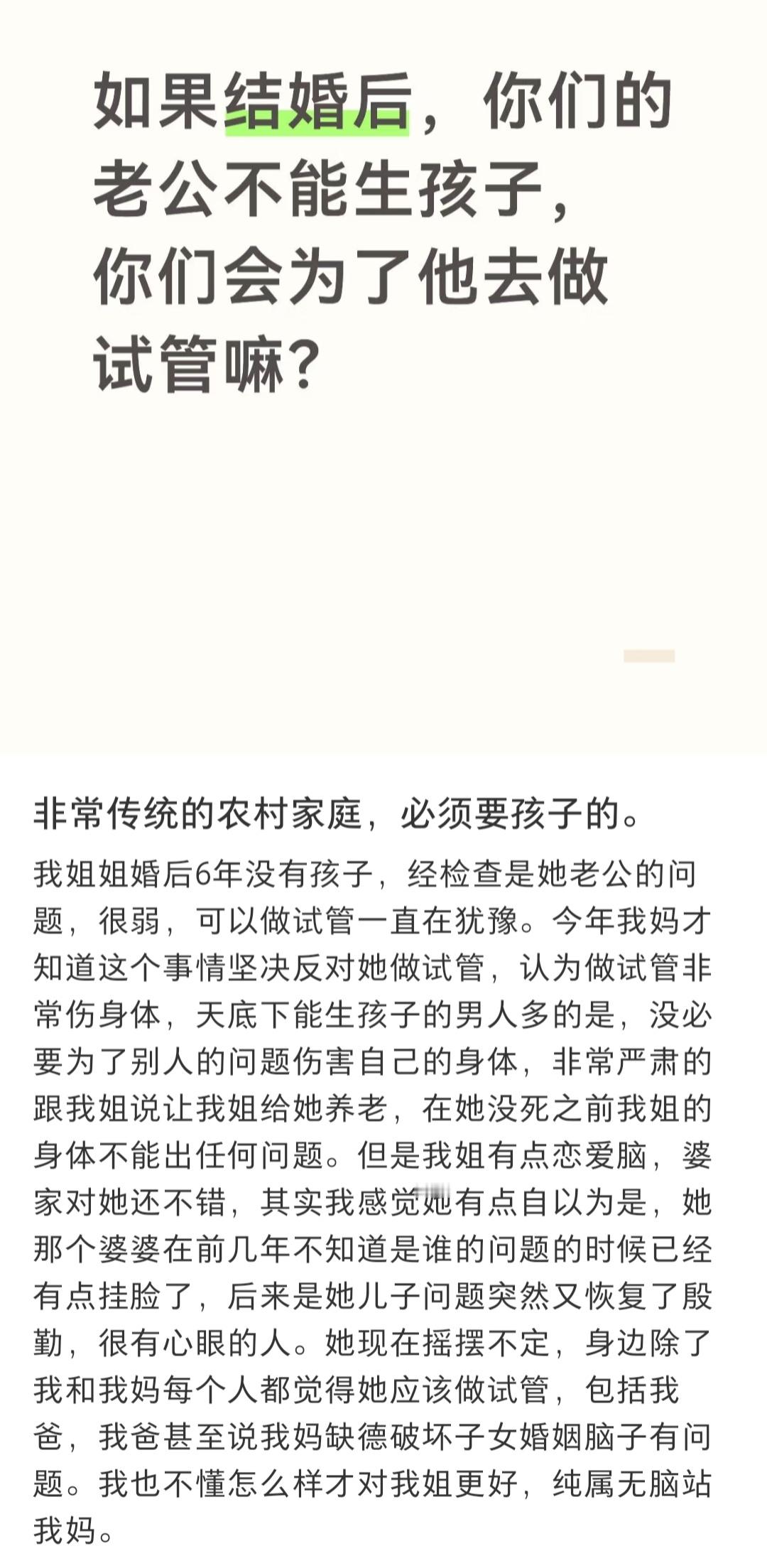 如果结婚后，你们的老公不能生孩子，你们会为了他去做试管嘛？

非常传统的农村家庭，必须要孩子的。

我姐姐婚后6年没有孩子，经检查是她老公的问题，很弱，可以做试管一直在犹豫。今年我妈才知道这个事情坚决反对她做试管，认为做试管非常伤身体，天底下能生孩子的男人多的是，没必要为了别人的问题伤害自己的身体，非常严肃的跟我姐说让我姐给她养老，在她没死之前我姐的身体不能出任何问题。但是我姐有点恋爱脑，婆家对她还不错，其实我感觉她有点自以为是，她那个婆婆在前几年不知道是谁的问题的时候已经有点挂脸了，后来是她儿子问题突然又恢复了殷勤，很有心眼的人。她现在摇摆不定，身边除了我和我妈每个人都觉得她应该做试管，包括我爸，我爸甚至说我妈缺德破坏子女婚姻脑子有问题。我也不懂怎么样才对我姐更好，纯属无脑站我妈。